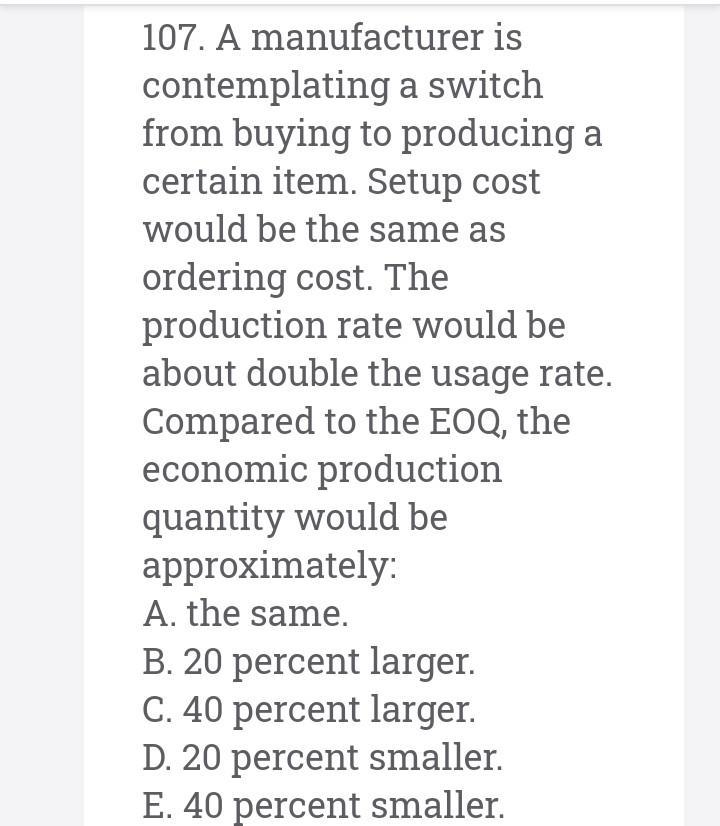 107. A manufacturer is contemplating a switch from buying to producing a certain item. Setup cost would be the same as ordering cost. The production rate would be about double the usage rate. Compared to the EOQ, the economic production quantity would be approximately:
A. the same.
B. 20 percent larger.
C. 40 percent larger.
D. 20 percent smaller.
E. 40 percent smaller.